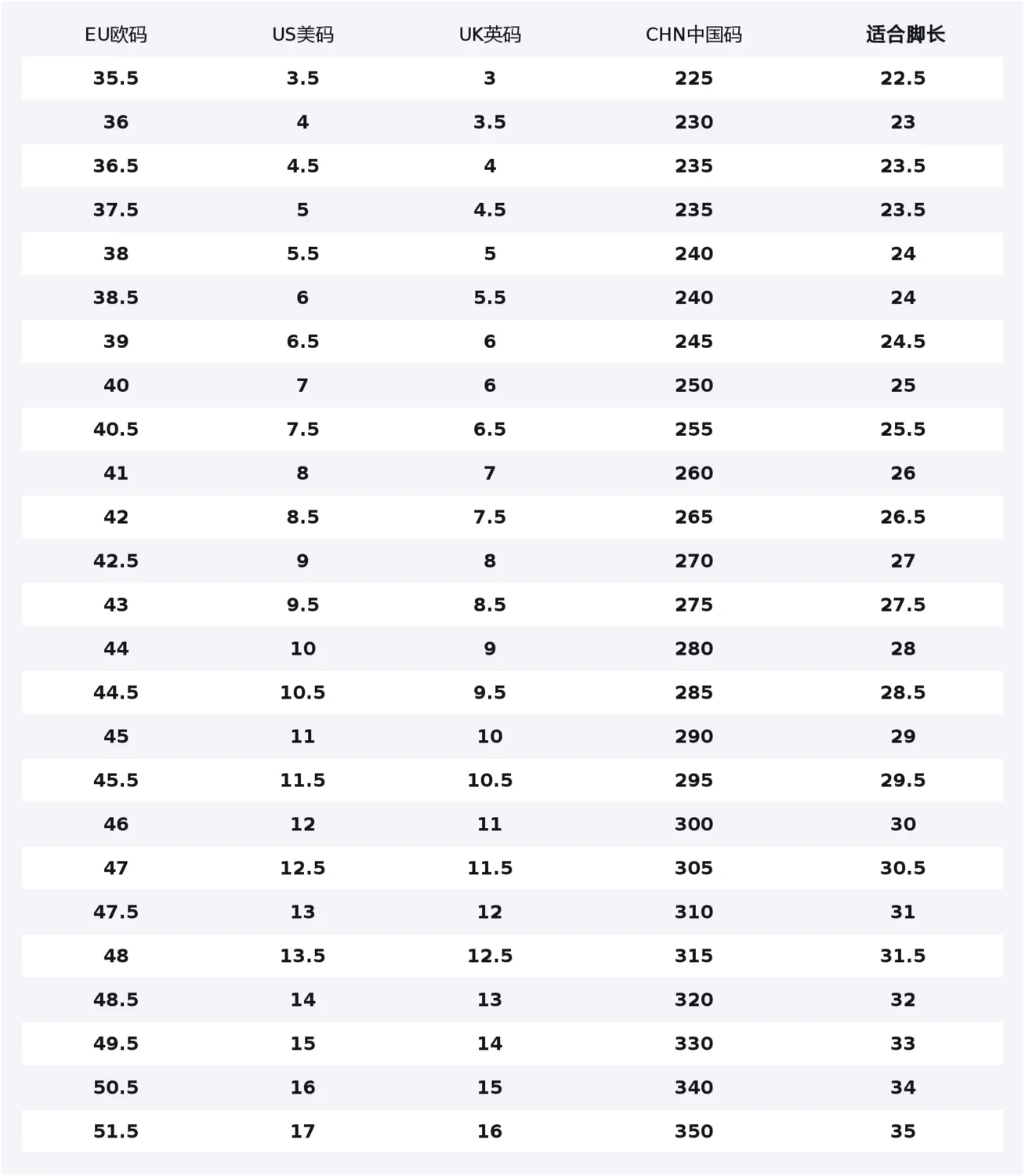 | EU欧码 | US美码 | UK英码 | CHN中国码 | 适合脚长 |
|---|---|---|---|---|
| 35.5 | 3.5 | 3 | 225 | 22.5 |
| 36 | 4 | 3.5 | 230 | 23 |
| 36.5 | 4.5 | 4 | 235 | 23.5 |
| 37.5 | 5 | 4.5 | 235 | 23.5 |
| 38 | 5.5 | 5 | 240 | 24 |
| 38.5 | 6 | 5.5 | 240 | 24 |
| 39 | 6.5 | 6 | 245 | 24.5 |
| 40 | 7 | 6 | 250 | 25 |
| 40.5 | 7.5 | 6.5 | 255 | 25.5 |
| 41 | 8 | 7 | 260 | 26 |
| 42 | 8.5 | 7.5 | 265 | 26.5 |
| 42.5 | 9 | 8 | 270 | 27 |
| 43 | 9.5 | 8.5 | 275 | 27.5 |
| 44 | 10 | 9 | 280 | 28 |
| 44.5 | 10.5 | 9.5 | 285 | 28.5 |
| 45 | 11 | 10 | 290 | 29 |
| 45.5 | 11.5 | 10.5 | 295 | 29.5 |
| 46 | 12 | 11 | 300 | 30 |
| 47 | 12.5 | 11.5 | 305 | 30.5 |
| 47.5 | 13 | 12 | 310 | 31 |
| 48 | 13.5 | 12.5 | 315 | 31.5 |
| 48.5 | 14 | 13 | 320 | 32 |
| 49.5 | 15 | 14 | 330 | 33 |
| 50.5 | 16 | 15 | 340 | 34 |
| 51.5 | 17 | 16 | 350 | 35 |